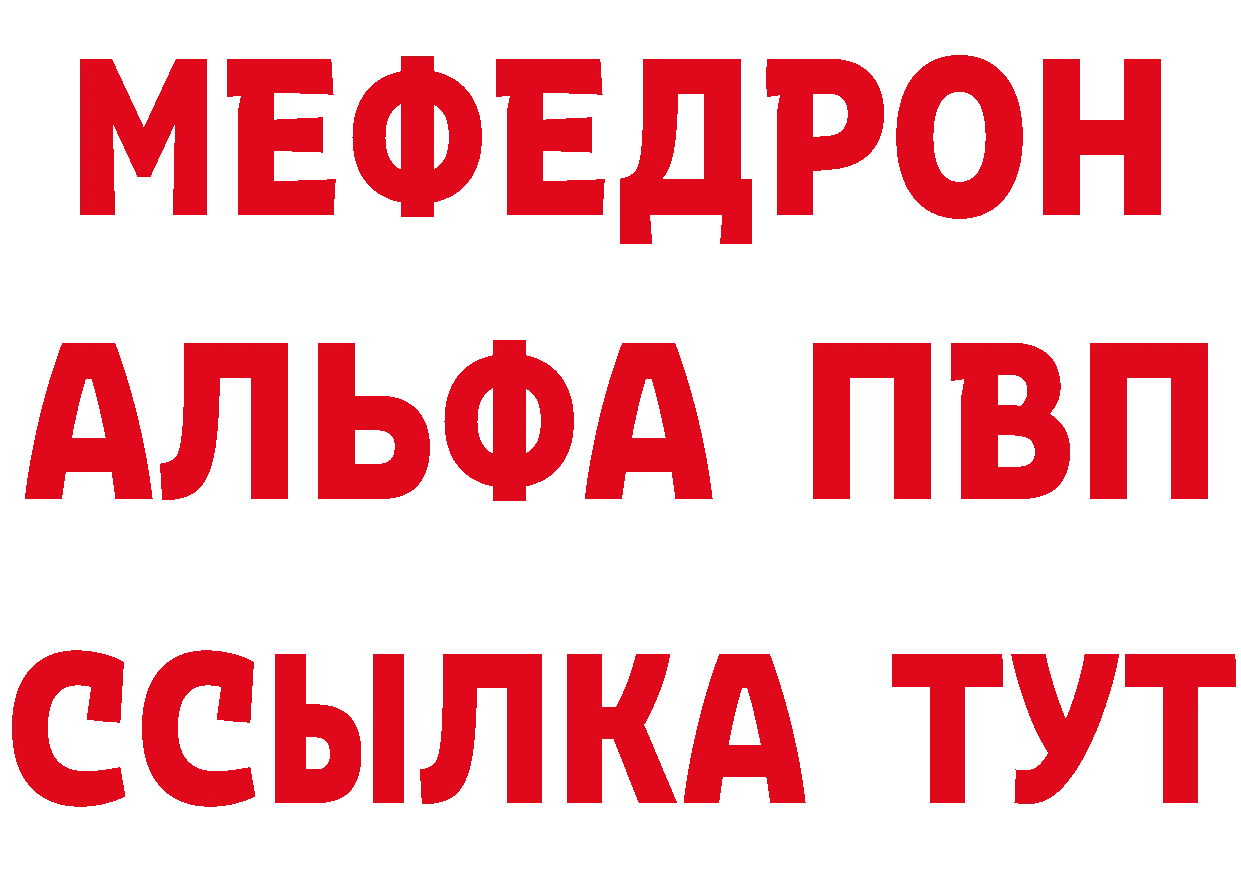 МЕФЕДРОН
АЛЬФА ПВП
ССЫЛКА ТУТ